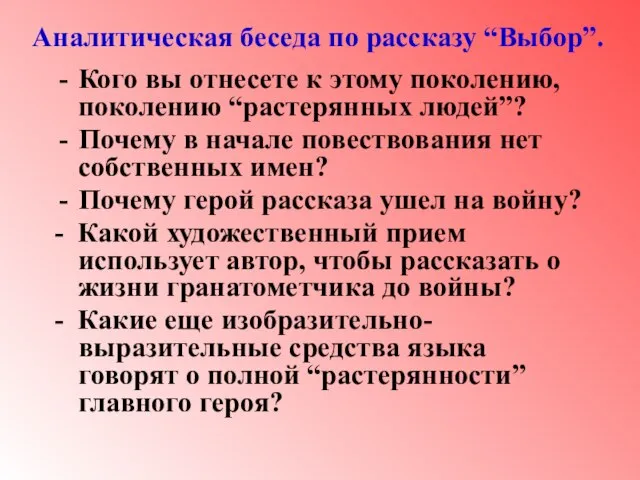 Аналитическая беседа по рассказу “Выбор”.

- Кого вы отнесете к этому поколению, поколению “растерянных людей”?
- Почему в начале повествования нет собственных имен?
- Почему герой рассказа ушел на войну?
- Какой художественный прием использует автор, чтобы рассказать о жизни гранатометчика до войны?
- Какие еще изобразительно-выразительные средства языка говорят о полной “растерянности” главного героя?